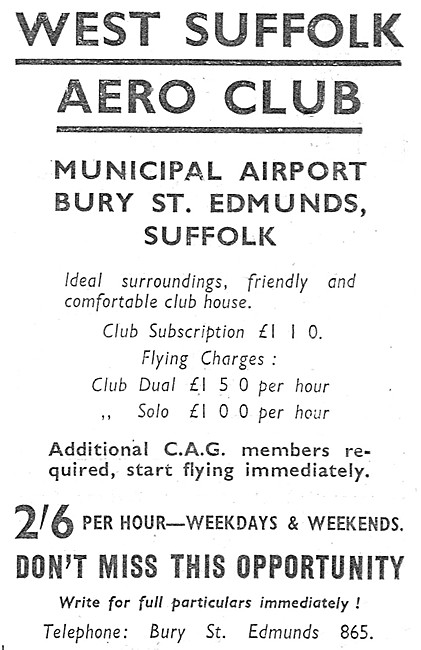 WEST SUFFOLK

AERO CLUB

MUNICIPAL AIRPORT
BURY ST. EDMUNDS,
SUFFOLK

Ideal surroundings, friendly and comfortable club house.

Club Subscription £1 1 0.
Flying Charges :
Club Dual £1 5 0 per hour
,, Solo £1 0 0 per hour

Additional C.A.G. members required, start flying immediately.

2/6 PER HOUR—WEEKDAYS & WEEKENDS.

DON'T MISS THIS OPPORTUNITY

Write for full particulars immediately !

Telephone: Bury St. Edmunds 865.